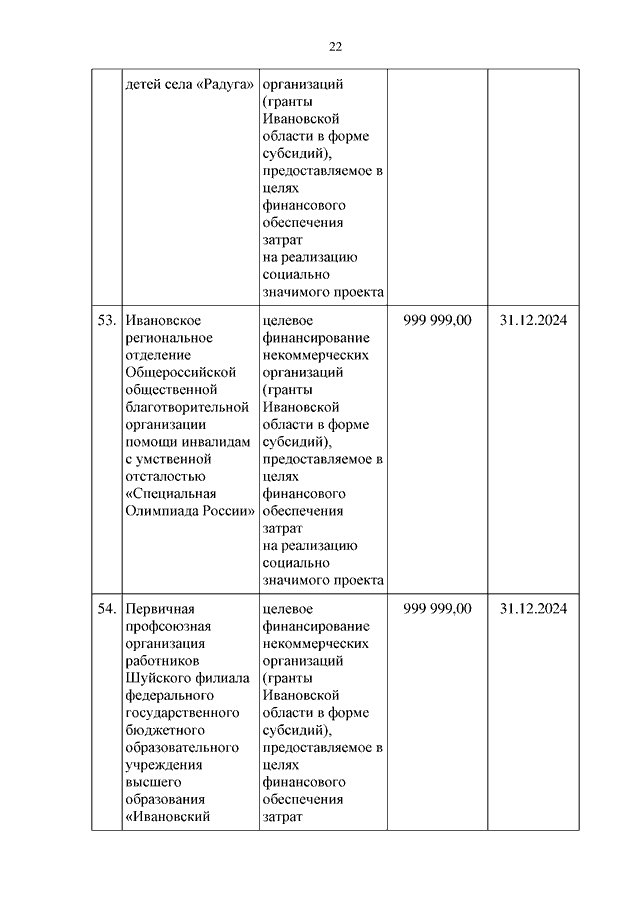 22

|  |  |  |  |  |
|---|---|---|---|---|
|  | детей села «Радуга» | организаций (гранты Ивановской области в форме субсидий), предоставляемое в целях финансового обеспечения затрат на реализацию социально значимого проекта |  |  |
| 53. | Ивановское региональное отделение Общероссийской общественной благотворительной организации помощи инвалидам с умственной отсталостью «Специальная Олимпиада России» | целевое финансирование некоммерческих организаций (гранты Ивановской области в форме субсидий), предоставляемое в целях финансового обеспечения затрат на реализацию социально значимого проекта | 999 999,00 | 31.12.2024 |
| 54. | Первичная профсоюзная организация работников Шуйского филиала федерального государственного бюджетного образовательного учреждения высшего образования «Ивановский | целевое финансирование некоммерческих организаций (гранты Ивановской области в форме субсидий), предоставляемое в целях финансового обеспечения затрат | 999 999,00 | 31.12.2024 |